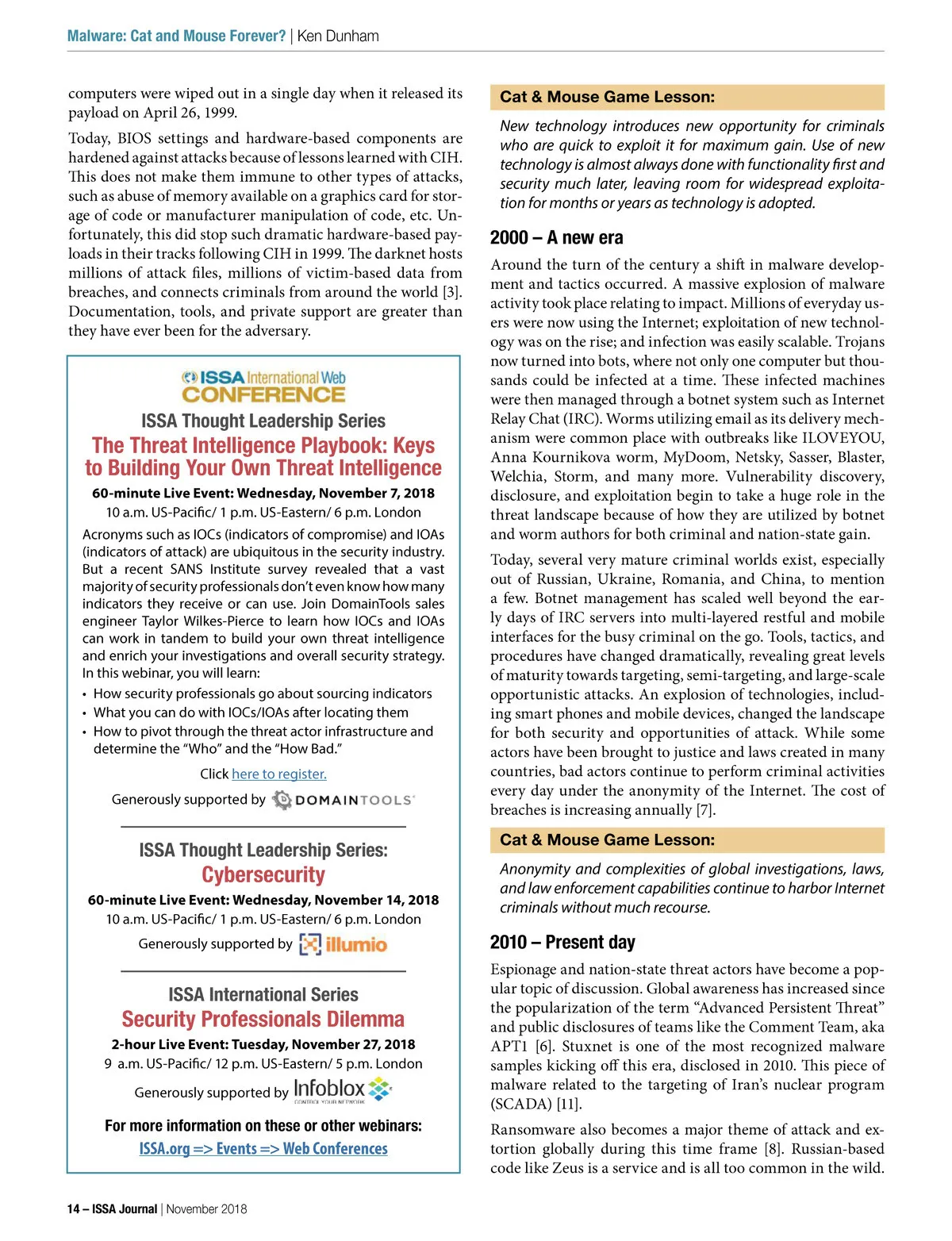 Malware: Cat and Mouse Forever? | Ken Dunham

computers were wiped out in a single day when it released its payload on April 26, 1999.

Today, BIOS settings and hardware-based components are hardened against attacks because of lessons learned with CIH. This does not make them immune to other types of attacks, such as abuse of memory available on a graphics card for storage of code or manufacturer manipulation of code, etc. Unfortunately, this did stop such dramatic hardware-based payloads in their tracks following CIH in 1999. The darknet hosts millions of attack files, millions of victim-based data from breaches, and connects criminals from around the world [3]. Documentation, tools, and private support are greater than they have ever been for the adversary.

ISSA International Web CONFERENCE

ISSA Thought Leadership Series

The Threat Intelligence Playbook: Keys to Building Your Own Threat Intelligence

60-minute Live Event: Wednesday, November 7, 2018

10 a.m. US-Pacific/ 1 p.m. US-Eastern/ 6 p.m. London

Acronyms such as IOCs (indicators of compromise) and IOAs (indicators of attack) are ubiquitous in the security industry. But a recent SANS Institute survey revealed that a vast majority of security professionals don't even know how many indicators they receive or can use. Join DomainTools sales engineer Taylor Wilkes-Pierce to learn how IOCs and IOAs can work in tandem to build your own threat intelligence and enrich your investigations and overall security strategy. In this webinar, you will learn:

• How security professionals go about sourcing indicators
• What you can do with IOCs/IOAs after locating them
• How to pivot through the threat actor infrastructure and determine the "Who" and the "How Bad."

Click here to register.

Generously supported by DOMAINTOOLS

ISSA Thought Leadership Series:

Cybersecurity

60-minute Live Event: Wednesday, November 14, 2018

10 a.m. US-Pacific/ 1 p.m. US-Eastern/ 6 p.m. London

Generously supported by illumio

ISSA International Series

Security Professionals Dilemma

2-hour Live Event: Tuesday, November 27, 2018

9 a.m. US-Pacific/ 12 p.m. US-Eastern/ 5 p.m. London

Generously supported by Infoblox CONTROL YOUR NETWORK

For more information on these or other webinars:

ISSA.org => Events => Web Conferences

Cat & Mouse Game Lesson:

New technology introduces new opportunity for criminals who are quick to exploit it for maximum gain. Use of new technology is almost always done with functionality first and security much later, leaving room for widespread exploitation for months or years as technology is adopted.

2000 – A new era

Around the turn of the century a shift in malware development and tactics occurred. A massive explosion of malware activity took place relating to impact. Millions of everyday users were now using the Internet; exploitation of new technology was on the rise; and infection was easily scalable. Trojans now turned into bots, where not only one computer but thousands could be infected at a time. These infected machines were then managed through a botnet system such as Internet Relay Chat (IRC). Worms utilizing email as its delivery mechanism were common place with outbreaks like ILOVEYOU, Anna Kournikova worm, MyDoom, Netsky, Sasser, Blaster, Welchia, Storm, and many more. Vulnerability discovery, disclosure, and exploitation begin to take a huge role in the threat landscape because of how they are utilized by botnet and worm authors for both criminal and nation-state gain.

Today, several very mature criminal worlds exist, especially out of Russian, Ukraine, Romania, and China, to mention a few. Botnet management has scaled well beyond the early days of IRC servers into multi-layered restful and mobile interfaces for the busy criminal on the go. Tools, tactics, and procedures have changed dramatically, revealing great levels of maturity towards targeting, semi-targeting, and large-scale opportunistic attacks. An explosion of technologies, including smart phones and mobile devices, changed the landscape for both security and opportunities of attack. While some actors have been brought to justice and laws created in many countries, bad actors continue to perform criminal activities every day under the anonymity of the Internet. The cost of breaches is increasing annually [7].

Cat & Mouse Game Lesson:

Anonymity and complexities of global investigations, laws, and law enforcement capabilities continue to harbor Internet criminals without much recourse.

2010 – Present day

Espionage and nation-state threat actors have become a popular topic of discussion. Global awareness has increased since the popularization of the term "Advanced Persistent Threat" and public disclosures of teams like the Comment Team, aka APT1 [6]. Stuxnet is one of the most recognized malware samples kicking off this era, disclosed in 2010. This piece of malware related to the targeting of Iran's nuclear program (SCADA) [11].

Ransomware also becomes a major theme of attack and extortion globally during this time frame [8]. Russian-based code like Zeus is a service and is all too common in the wild.

14 – ISSA Journal | November 2018